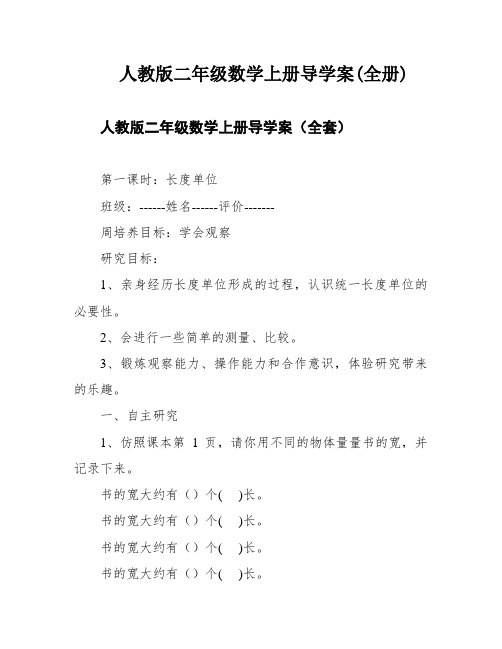 人教版二年级数学上册导学案(全册)

人教版二年级数学上册导学案（全套）

第一课时：长度单位

班级：------姓名------评价-------

周培养目标：学会观察

研究目标：

1、亲身经历长度单位形成的过程，认识统一长度单位的必要性。

2、会进行一些简单的测量、比较。

3、锻炼观察能力、操作能力和合作意识，体验研究带来的乐趣。

一、自主研究

1、仿照课本第 1 页，请你用不同的物体量量书的宽，并记录下来。

书的宽大约有（）个(　)长。

书的宽大约有（）个(　)长。

书的宽大约有（）个(　)长。

书的宽大约有（）个(　)长。